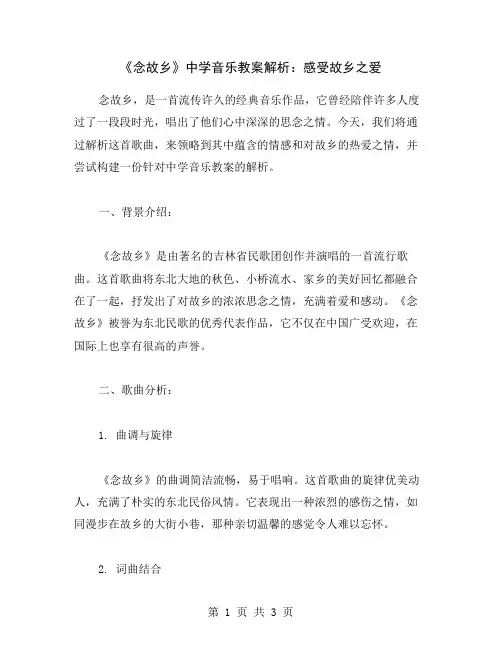 《念故乡》中学音乐教案解析：感受故乡之爱

念故乡，是一首流传许久的经典音乐作品，它曾经陪伴许多人度过了一段段时光，唱出了他们心中深深的思念之情。今天，我们将通过解析这首歌曲，来领略到其中蕴含的情感和对故乡的热爱之情，并尝试构建一份针对中学音乐教案的解析。

一、背景介绍：

《念故乡》是由著名的吉林省民歌团创作并演唱的一首流行歌曲。这首歌曲将东北大地的秋色、小桥流水、家乡的美好回忆都融合在了一起，抒发出了对故乡的浓浓思念之情，充满着爱和感动。《念故乡》被誉为东北民歌的优秀代表作品，它不仅在中国广受欢迎，在国际上也享有很高的声誉。

二、歌曲分析：

1. 曲调与旋律

《念故乡》的曲调简洁流畅，易于唱响。这首歌曲的旋律优美动人，充满了朴实的东北民俗风情。它表现出一种浓烈的感伤之情，如同漫步在故乡的大街小巷，那种亲切温馨的感觉令人难以忘怀。

2. 词曲结合

第 1 页 共 3 页